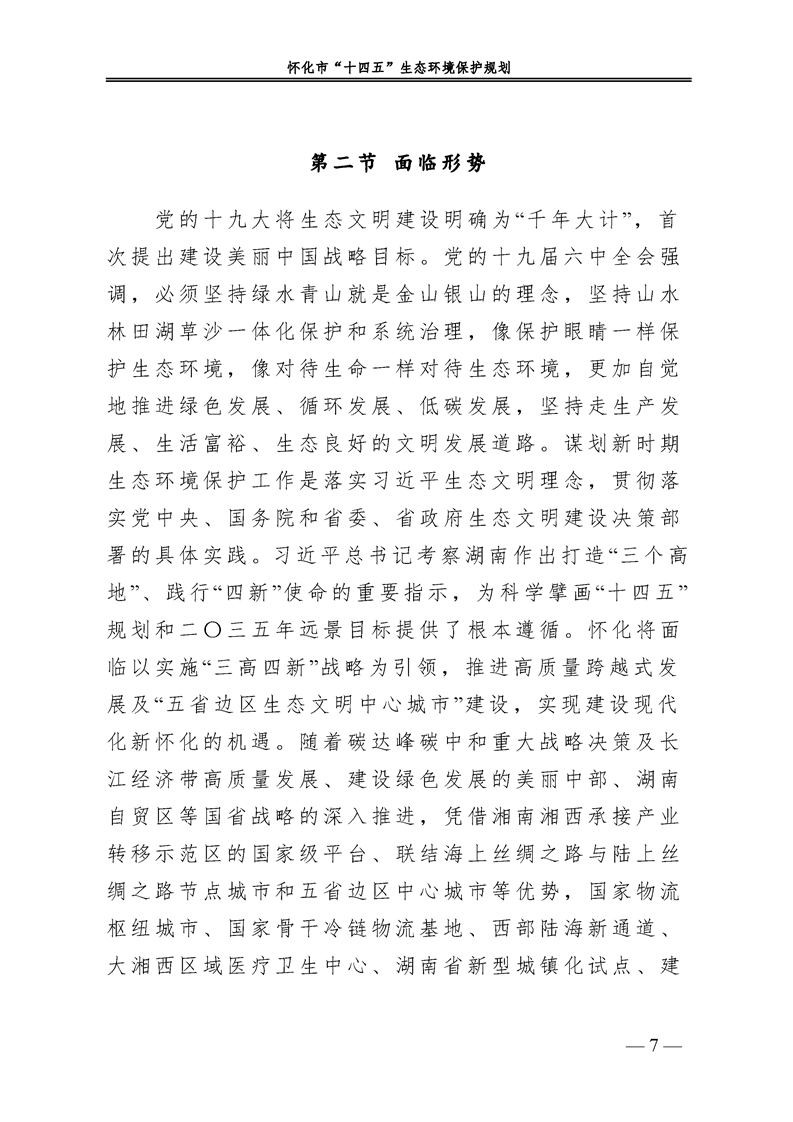 怀化市“十四五”生态环境保护规划

第二节 面临形势

党的十九大将生态文明建设明确为“千年大计”，首次提出建设美丽中国战略目标。党的十九届六中全会强调，必须坚持绿水青山就是金山银山的理念，坚持山水林田湖草沙一体化保护和系统治理，像保护眼睛一样保护生态环境，像对待生命一样对待生态环境，更加自觉地推进绿色发展、循环发展、低碳发展，坚持走生产发展、生活富裕、生态良好的文明发展道路。谋划新时期生态环境保护工作是落实习近平生态文明理念，贯彻落实党中央、国务院和省委、省政府生态文明建设决策部署的具体实践。习近平总书记考察湖南作出打造“三个高地”、践行“四新”使命的重要指示，为科学擘画“十四五”规划和二〇三五年远景目标提供了根本遵循。怀化将面临以实施“三高四新”战略为引领，推进高质量跨越式发展及“五省边区生态文明中心城市”建设，实现建设现代化新怀化的机遇。随着碳达峰碳中和重大战略决策及长江经济带高质量发展、建设绿色发展的美丽中部、湖南自贸区等国省战略的深入推进，凭借湘南湘西承接产业转移示范区的国家级平台、联结海上丝绸之路与陆上丝绸之路节点城市和五省边区中心城市等优势，国家物流枢纽城市、国家骨干冷链物流基地、西部陆海新通道、大湘西区域医疗卫生中心、湖南省新型城镇化试点、建

— 7 —